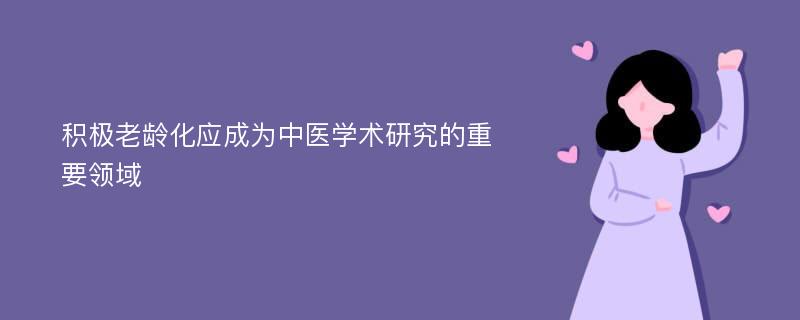 积极老龄化应成为中医学术研究的重要领域